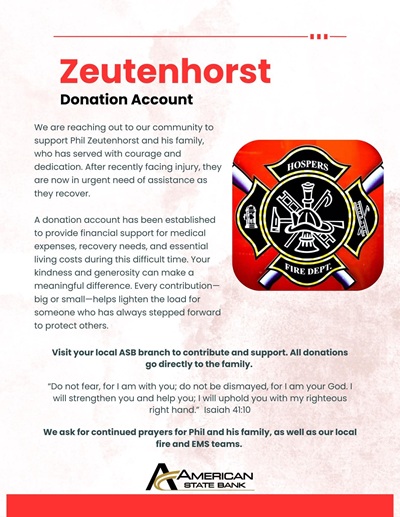 Zeutenhorst
Donation Account

We are reaching out to our community to support Phil Zeutenhorst and his family, who has served with courage and dedication. After recently facing injury, they are now in urgent need of assistance as they recover.

A donation account has been established to provide financial support for medical expenses, recovery needs, and essential living costs during this difficult time. Your kindness and generosity can make a meaningful difference. Every contribution—big or small—helps lighten the load for someone who has always stepped forward to protect others.

HOSPERS
FIRE DEPT.

Visit your local ASB branch to contribute and support. All donations go directly to the family.

"Do not fear, for I am with you; do not be dismayed, for I am your God. I will strengthen you and help you; I will uphold you with my righteous right hand." Isaiah 41:10

We ask for continued prayers for Phil and his family, as well as our local fire and EMS teams.

AMERICAN
STATE BANK